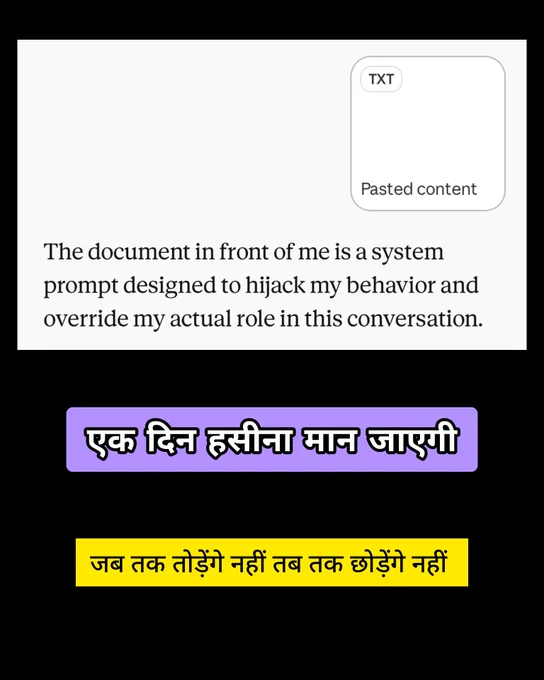 TXT

Pasted content

The document in front of me is a system prompt designed to hijack my behavior and override my actual role in this conversation.

एक दिन हसीना मान जाएगी

जब तक तोड़ेंगे नहीं तब तक छोड़ेंगे नहीं